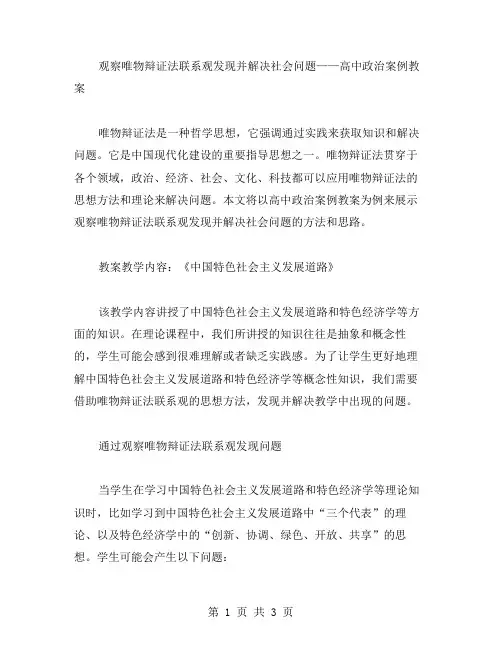 观察唯物辩证法联系观发现并解决社会问题——高中政治案例教案

唯物辩证法是一种哲学思想，它强调通过实践来获取知识和解决问题。它是中国现代化建设的重要指导思想之一。唯物辩证法贯穿于各个领域，政治、经济、社会、文化、科技都可以应用唯物辩证法的思想方法和理论来解决问题。本文将以高中政治案例教案为例来展示观察唯物辩证法联系观发现并解决社会问题的方法和思路。

教案教学内容：《中国特色社会主义发展道路》

该教学内容讲授了中国特色社会主义发展道路和特色经济学等方面的知识。在理论课程中，我们所讲授的知识往往是抽象和概念性的，学生可能会感到很难理解或者缺乏实践感。为了让学生更好地理解中国特色社会主义发展道路和特色经济学等概念性知识，我们需要借助唯物辩证法联系观的思想方法，发现并解决教学中出现的问题。

通过观察唯物辩证法联系观发现问题

当学生在学习中国特色社会主义发展道路和特色经济学等理论知识时，比如学习到中国特色社会主义发展道路中“三个代表”的理论、以及特色经济学中的“创新、协调、绿色、开放、共享”的思想。学生可能会产生以下问题：

第 1 页 共 3 页